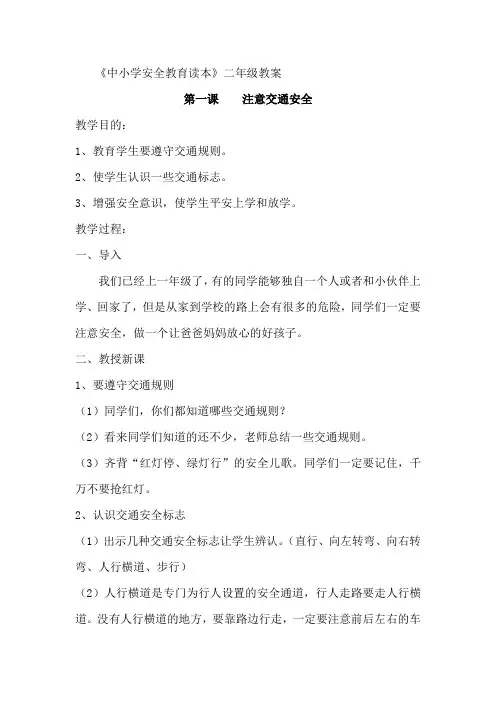 《中小学安全教育读本》二年级教案

第一课　　注意交通安全

教学目的：

1、教育学生要遵守交通规则。

2、使学生认识一些交通标志。

3、增强安全意识，使学生平安上学和放学。

教学过程：

一、导入

我们已经上一年级了，有的同学能够独自一个人或者和小伙伴上学、回家了，但是从家到学校的路上会有很多的危险，同学们一定要注意安全，做一个让爸爸妈妈放心的好孩子。

二、教授新课

1、要遵守交通规则

（1）同学们，你们都知道哪些交通规则？

（2）看来同学们知道的还不少，老师总结一些交通规则。

（3）齐背“红灯停、绿灯行”的安全儿歌。同学们一定要记住，千万不要抢红灯。

2、认识交通安全标志

（1）出示几种交通安全标志让学生辨认。（直行、向左转弯、向右转弯、人行横道、步行）

（2）人行横道是专门为行人设置的安全通道，行人走路要走人行横道。没有人行横道的地方，要靠路边行走，一定要注意前后左右的车